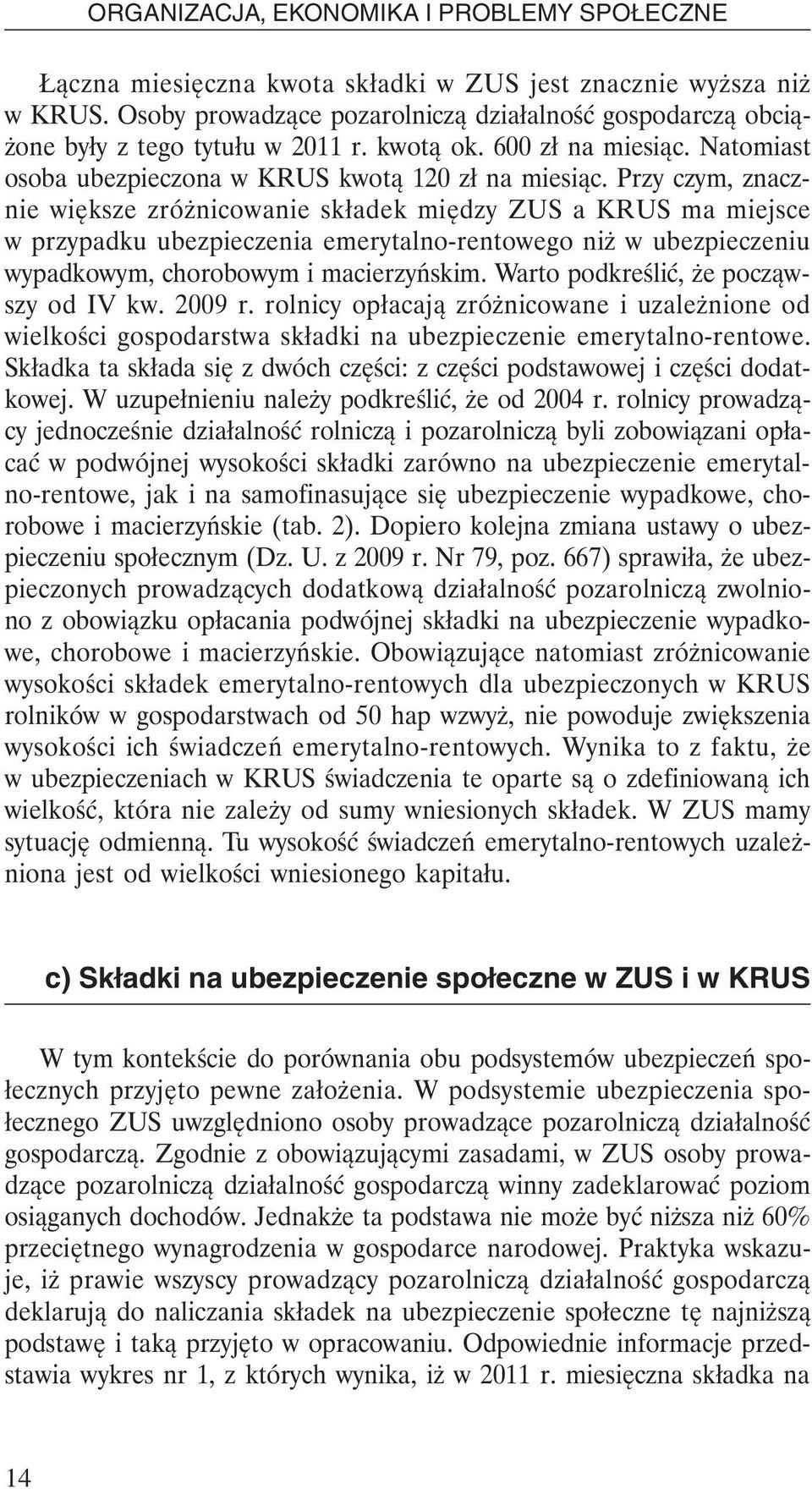 ORGANIZACJA, EKONOMIKA I PROBLEMY SPOŁECZNE

Łączna miesięczna kwota składki w ZUS jest znacznie wyższa niż w KRUS. Osoby prowadzące pozarolniczą działalność gospodarczą obciążone były z tego tytułu w 2011 r. kwotą ok. 600 zł na miesiąc. Natomiast osoba ubezpieczona w KRUS kwotą 120 zł na miesiąc. Przy czym, znacznie większe zróżnicowanie składek między ZUS a KRUS ma miejsce w przypadku ubezpieczenia emerytalno-rentowego niż w ubezpieczeniu wypadkowym, chorobowym i macierzyńskim. Warto podkreślić, że począwszy od IV kw. 2009 r. rolnicy opłacają zróżnicowane i uzależnione od wielkości gospodarstwa składki na ubezpieczenie emerytalno-rentowe. Składka ta składa się z dwóch części: z części podstawowej i części dodatkowej. W uzupełnieniu należy podkreślić, że od 2004 r. rolnicy prowadzący jednocześnie działalność rolniczą i pozarolniczą byli zobowiązani opłacać w podwójnej wysokości składki zarówno na ubezpieczenie emerytalno-rentowe, jak i na samofinasujące się ubezpieczenie wypadkowe, chorobowe i macierzyńskie (tab. 2). Dopiero kolejna zmiana ustawy o ubezpieczeniu społecznym (Dz. U. z 2009 r. Nr 79, poz. 667) sprawiła, że ubezpieczonych prowadzących dodatkową działalność pozarolniczą zwolniono z obowiązku opłacania podwójnej składki na ubezpieczenie wypadkowe, chorobowe i macierzyńskie. Obowiązujące natomiast zróżnicowanie wysokości składek emerytalno-rentowych dla ubezpieczonych w KRUS rolników w gospodarstwach od 50 hap wzwyż, nie powoduje zwiększenia wysokości ich świadczeń emerytalno-rentowych. Wynika to z faktu, że w ubezpieczeniach w KRUS świadczenia te oparte są o zdefiniowaną ich wielkość, która nie zależy od sumy wniesionych składek. W ZUS mamy sytuację odmienną. Tu wysokość świadczeń emerytalno-rentowych uzależniona jest od wielkości wniesionego kapitału.

c) Składki na ubezpieczenie społeczne w ZUS i w KRUS

W tym kontekście do porównania obu podsystemów ubezpieczeń społecznych przyjęto pewne założenia. W podsystemie ubezpieczenia społecznego ZUS uwzględniono osoby prowadzące pozarolniczą działalność gospodarczą. Zgodnie z obowiązującymi zasadami, w ZUS osoby prowadzące pozarolniczą działalność gospodarczą winny zadeklarować poziom osiąganych dochodów. Jednakże ta podstawa nie może być niższa niż 60% przeciętnego wynagrodzenia w gospodarce narodowej. Praktyka wskazuje, iż prawie wszyscy prowadzący pozarolniczą działalność gospodarczą deklarują do naliczania składek na ubezpieczenie społeczne tę najniższą podstawę i taką przyjęto w opracowaniu. Odpowiednie informacje przedstawia wykres nr 1, z których wynika, iż w 2011 r. miesięczna składka na

14